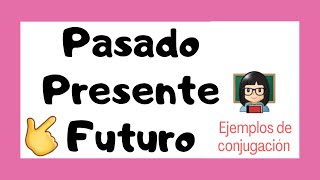 Pasado
Presente
Futuro

Ejemplos de conjugación